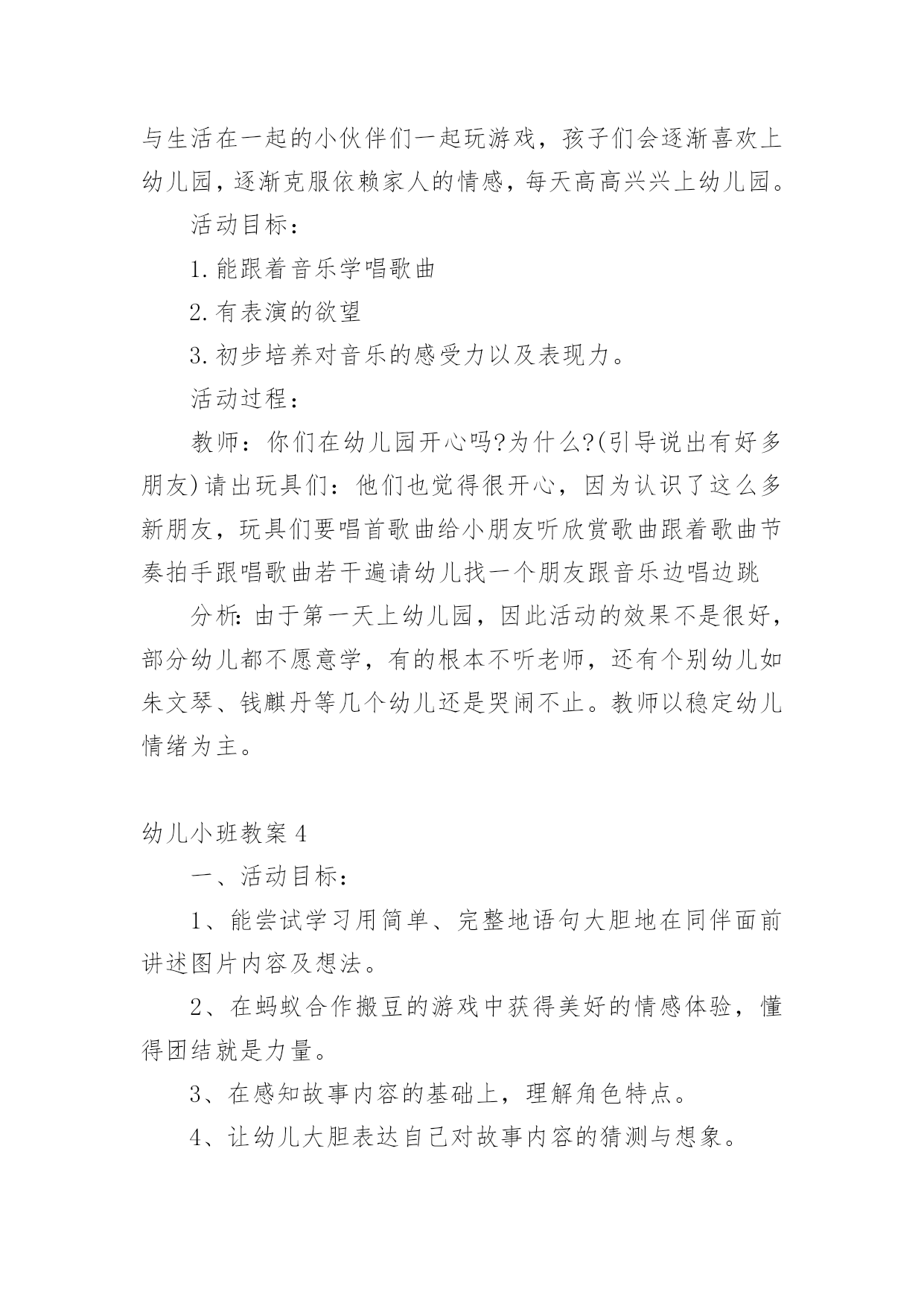 与生活在一起的小伙伴们一起玩游戏，孩子们会逐渐喜欢上幼儿园，逐渐克服依赖家人的情感，每天高高兴兴上幼儿园。

活动目标：

1.能跟着音乐学唱歌曲

2.有表演的欲望

3.初步培养对音乐的感受力以及表现力。

活动过程：

教师：你们在幼儿园开心吗?为什么?(引导说出有好多朋友)请出玩具们：他们也觉得很开心，因为认识了这么多新朋友，玩具们要唱首歌曲给小朋友听欣赏歌曲跟着歌曲节奏拍手跟唱歌曲若干遍请幼儿找一个朋友跟音乐边唱边跳

分析：由于第一天上幼儿园，因此活动的效果不是很好，部分幼儿都不愿意学，有的根本不听老师，还有个别幼儿如朱文琴、钱麒丹等几个幼儿还是哭闹不止。教师以稳定幼儿情绪为主。

幼儿小班教案4

一、活动目标：

1、能尝试学习用简单、完整地语句大胆地在同伴面前讲述图片内容及想法。

2、在蚂蚁合作搬豆的游戏中获得美好的情感体验，懂得团结就是力量。

3、在感知故事内容的基础上，理解角色特点。

4、让幼儿大胆表达自己对故事内容的猜测与想象。